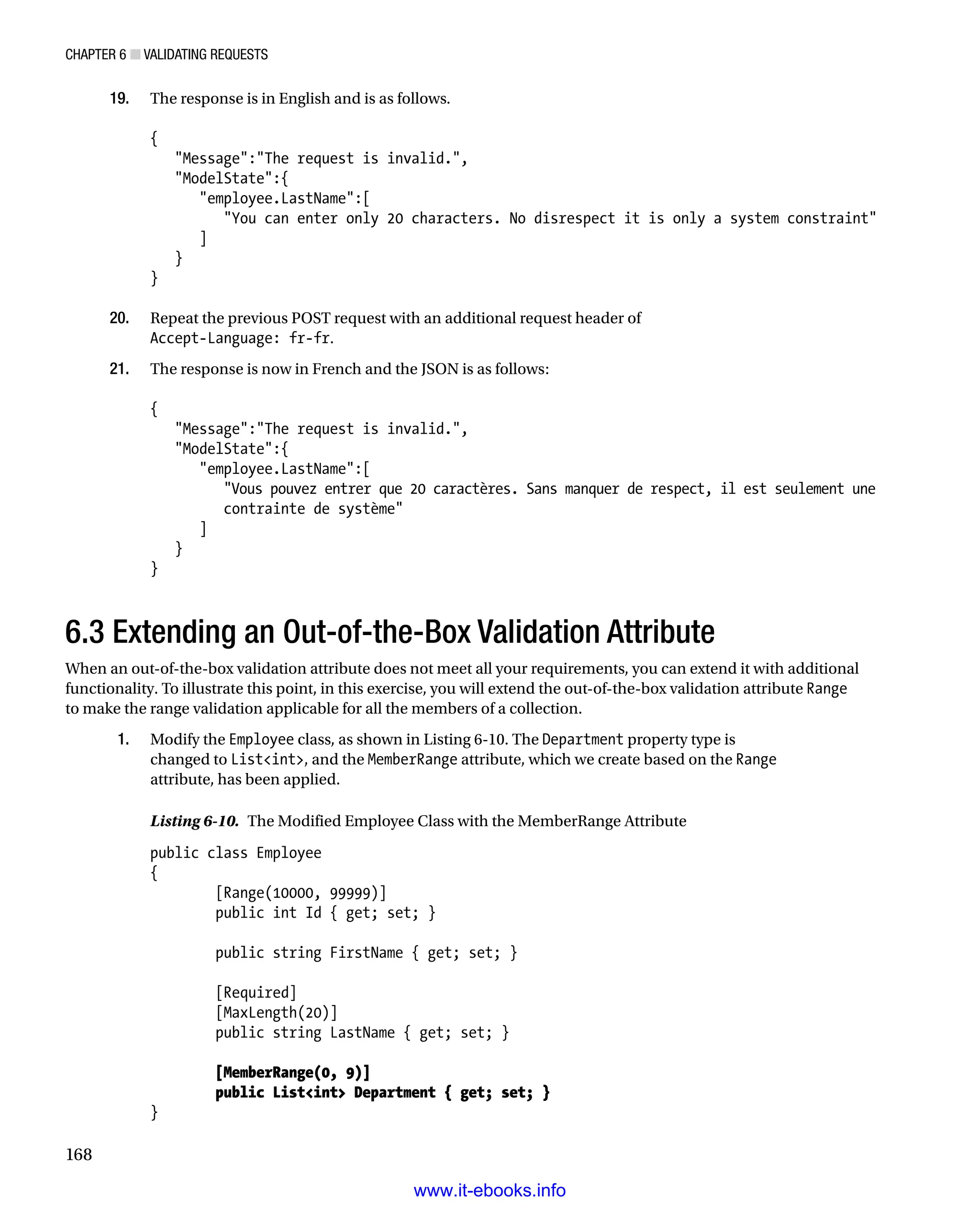 CHAPTER 6 ■ VALIDATING REQUESTS

19. The response is in English and is as follows.

{
"Message":"The request is invalid.",
"ModelState":{
"employee.LastName":[
"You can enter only 20 characters. No disrespect it is only a system constraint"
]
}
}

20. Repeat the previous POST request with an additional request header of Accept-Language: fr-fr.

21. The response is now in French and the JSON is as follows:

{
"Message":"The request is invalid.",
"ModelState":{
"employee.LastName":[
"Vous pouvez entrer que 20 caractères. Sans manquer de respect, il est seulement une contrainte de système"
]
}
}

6.3 Extending an Out-of-the-Box Validation Attribute

When an out-of-the-box validation attribute does not meet all your requirements, you can extend it with additional functionality. To illustrate this point, in this exercise, you will extend the out-of-the-box validation attribute Range to make the range validation applicable for all the members of a collection.

1. Modify the Employee class, as shown in Listing 6-10. The Department property type is changed to List<int>, and the MemberRange attribute, which we create based on the Range attribute, has been applied.

Listing 6-10. The Modified Employee Class with the MemberRange Attribute

public class Employee
{
[Range(10000, 99999)]
public int Id { get; set; }

public string FirstName { get; set; }

[Required]
[MaxLength(20)]
public string LastName { get; set; }

[MemberRange(0, 9)]
public List<int> Department { get; set; }
}

168

www.it-ebooks.info